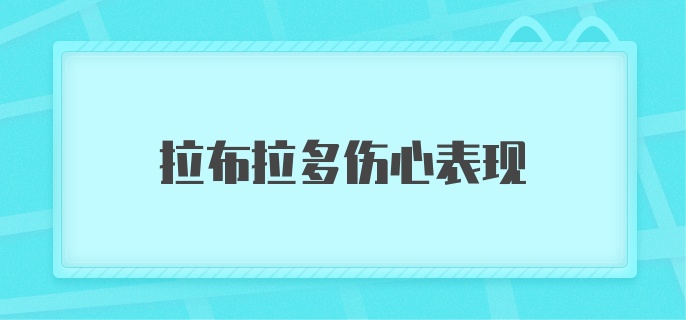 拉布拉多伤心表现